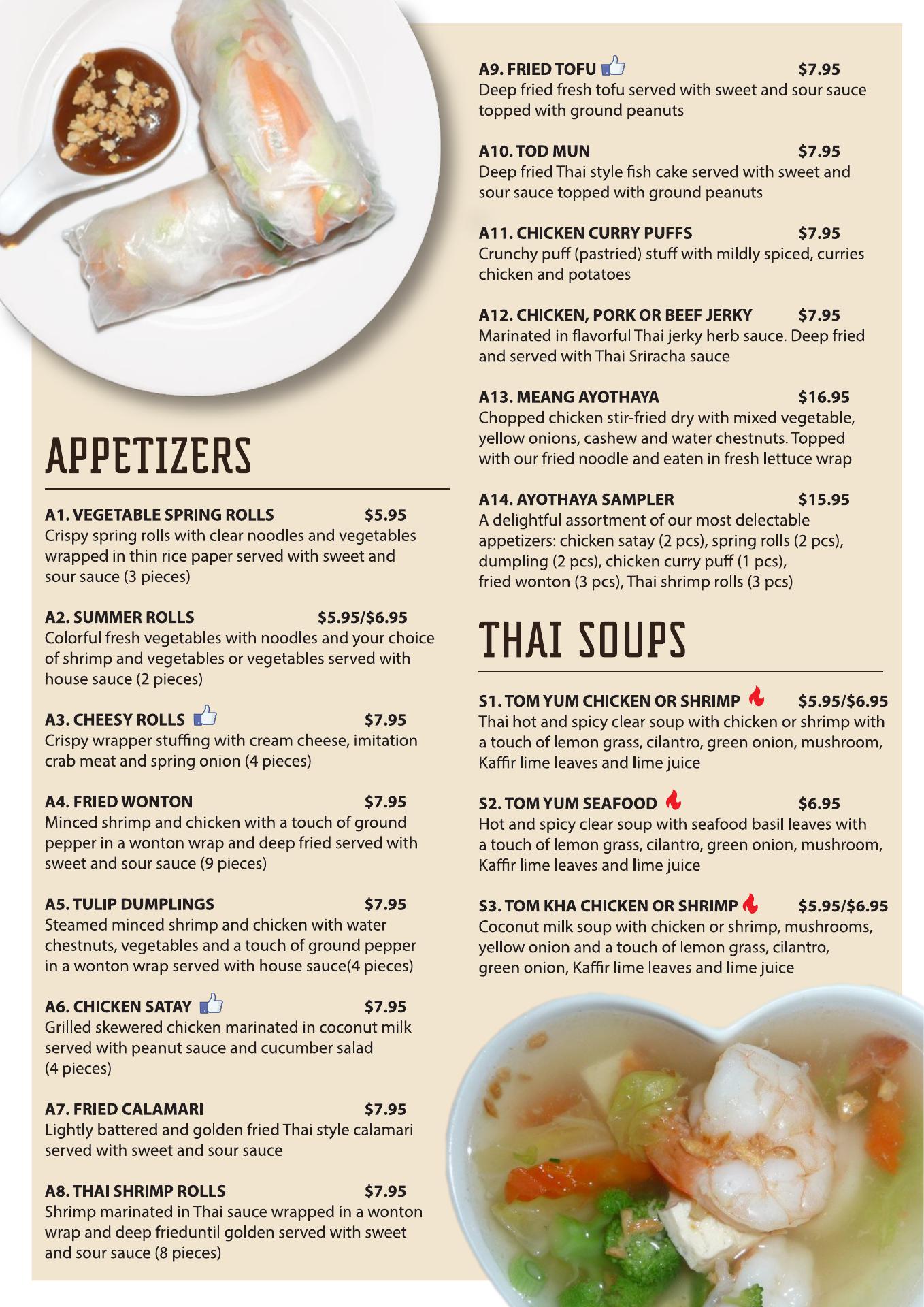 APPETIZERS

A1. VEGETABLE SPRING ROLLS $5.95
Crispy spring rolls with clear noodles and vegetables wrapped in thin rice paper served with sweet and sour sauce (3 pieces)

A2. SUMMER ROLLS $5.95/$6.95
Colorful fresh vegetables with noodles and your choice of shrimp and vegetables or vegetables served with house sauce (2 pieces)

A3. CHEESY ROLLS $7.95
Crispy wrapper stuffing with cream cheese, imitation crab meat and spring onion (4 pieces)

A4. FRIED WONTON $7.95
Minced shrimp and chicken with a touch of ground pepper in a wonton wrap and deep fried served with sweet and sour sauce (9 pieces)

A5. TULIP DUMPLINGS $7.95
Steamed minced shrimp and chicken with water chestnuts, vegetables and a touch of ground pepper in a wonton wrap served with house sauce(4 pieces)

A6. CHICKEN SATAY $7.95
Grilled skewered chicken marinated in coconut milk served with peanut sauce and cucumber salad (4 pieces)

A7. FRIED CALAMARI $7.95
Lightly battered and golden fried Thai style calamari served with sweet and sour sauce

A8. THAI SHRIMP ROLLS $7.95
Shrimp marinated in Thai sauce wrapped in a wonton wrap and deep frieduntil golden served with sweet and sour sauce (8 pieces)

A9. FRIED TOFU $7.95
Deep fried fresh tofu served with sweet and sour sauce topped with ground peanuts

A10. TOD MUN $7.95
Deep fried Thai style fish cake served with sweet and sour sauce topped with ground peanuts

A11. CHICKEN CURRY PUFFS $7.95
Crunchy puff (pastried) stuff with mildly spiced, curries chicken and potatoes

A12. CHICKEN, PORK OR BEEF JERKY $7.95
Marinated in flavorful Thai jerky herb sauce. Deep fried and served with Thai Sriracha sauce

A13. MEANG AYOTHAYA $16.95
Chopped chicken stir-fried dry with mixed vegetable, yellow onions, cashew and water chestnuts. Topped with our fried noodle and eaten in fresh lettuce wrap

A14. AYOTHAYA SAMPLER $15.95
A delightful assortment of our most delectable appetizers: chicken satay (2 pcs), spring rolls (2 pcs), dumpling (2 pcs), chicken curry puff (1 pcs), fried wonton (3 pcs), Thai shrimp rolls (3 pcs)

THAI SOUPS

S1. TOM YUM CHICKEN OR SHRIMP $5.95/$6.95
Thai hot and spicy clear soup with chicken or shrimp with a touch of lemon grass, cilantro, green onion, mushroom, Kaffir lime leaves and lime juice

S2. TOM YUM SEAFOOD $6.95
Hot and spicy clear soup with seafood basil leaves with a touch of lemon grass, cilantro, green onion, mushroom, Kaffir lime leaves and lime juice

S3. TOM KHA CHICKEN OR SHRIMP $5.95/$6.95
Coconut milk soup with chicken or shrimp, mushrooms, yellow onion and a touch of lemon grass, cilantro, green onion, Kaffir lime leaves and lime juice